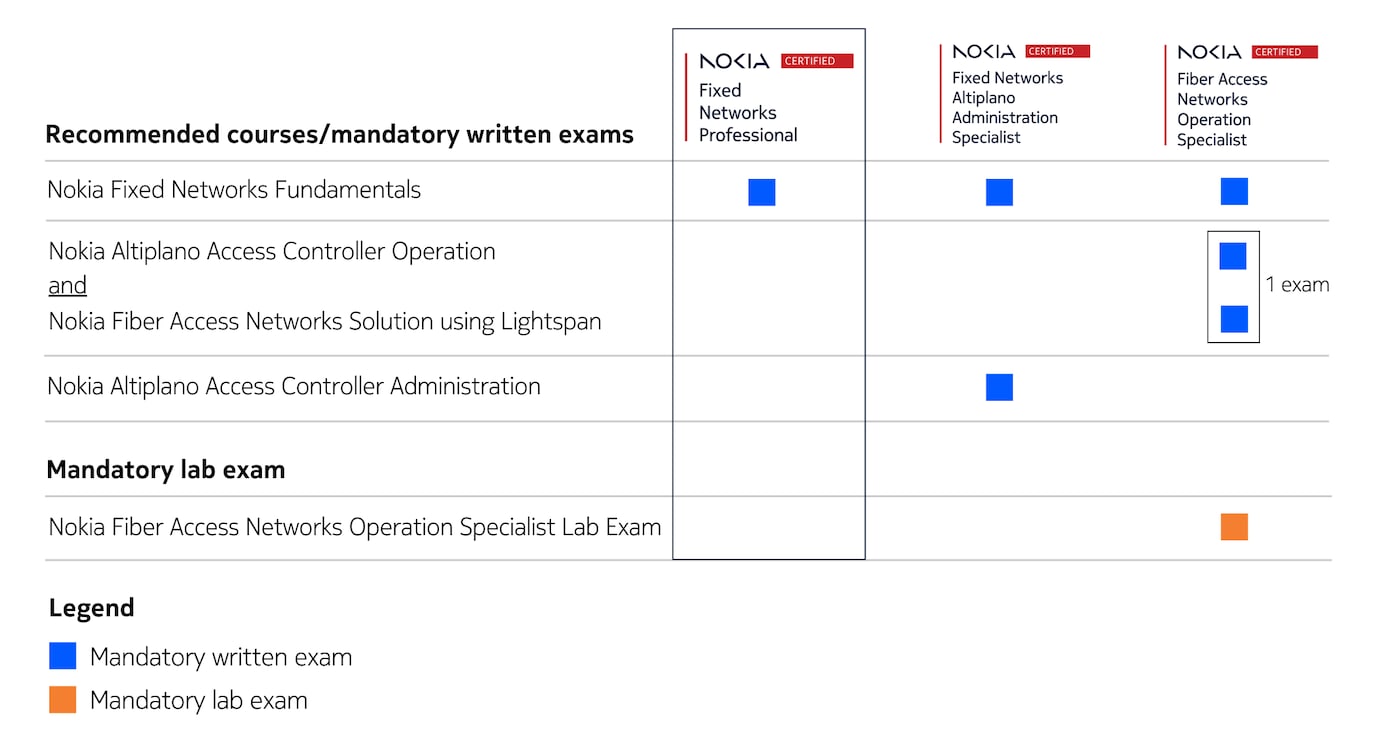 | Recommended courses/mandatory written exams | NOKIA CERTIFIED Fixed Networks Professional | NOKIA CERTIFIED Fixed Networks Altiplano Administration Specialist | NOKIA CERTIFIED Fiber Access Networks Operation Specialist |
|---|---|---|---|
| Nokia Fixed Networks Fundamentals | ■ | ■ | ■ |
| Nokia Altiplano Access Controller Operation and Nokia Fiber Access Networks Solution using Lightspan | | | ■ ■ 1 exam |
| Nokia Altiplano Access Controller Administration | | ■ | |
| **Mandatory lab exam** | | | |
| Nokia Fiber Access Networks Operation Specialist Lab Exam | | | ■ |

Legend

■ Mandatory written exam

■ Mandatory lab exam